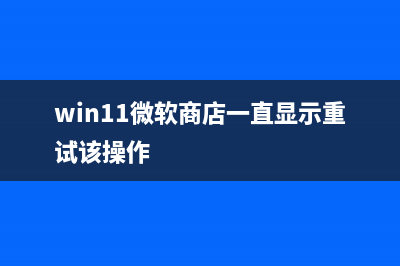 win11微软商店一直显示重试该操作